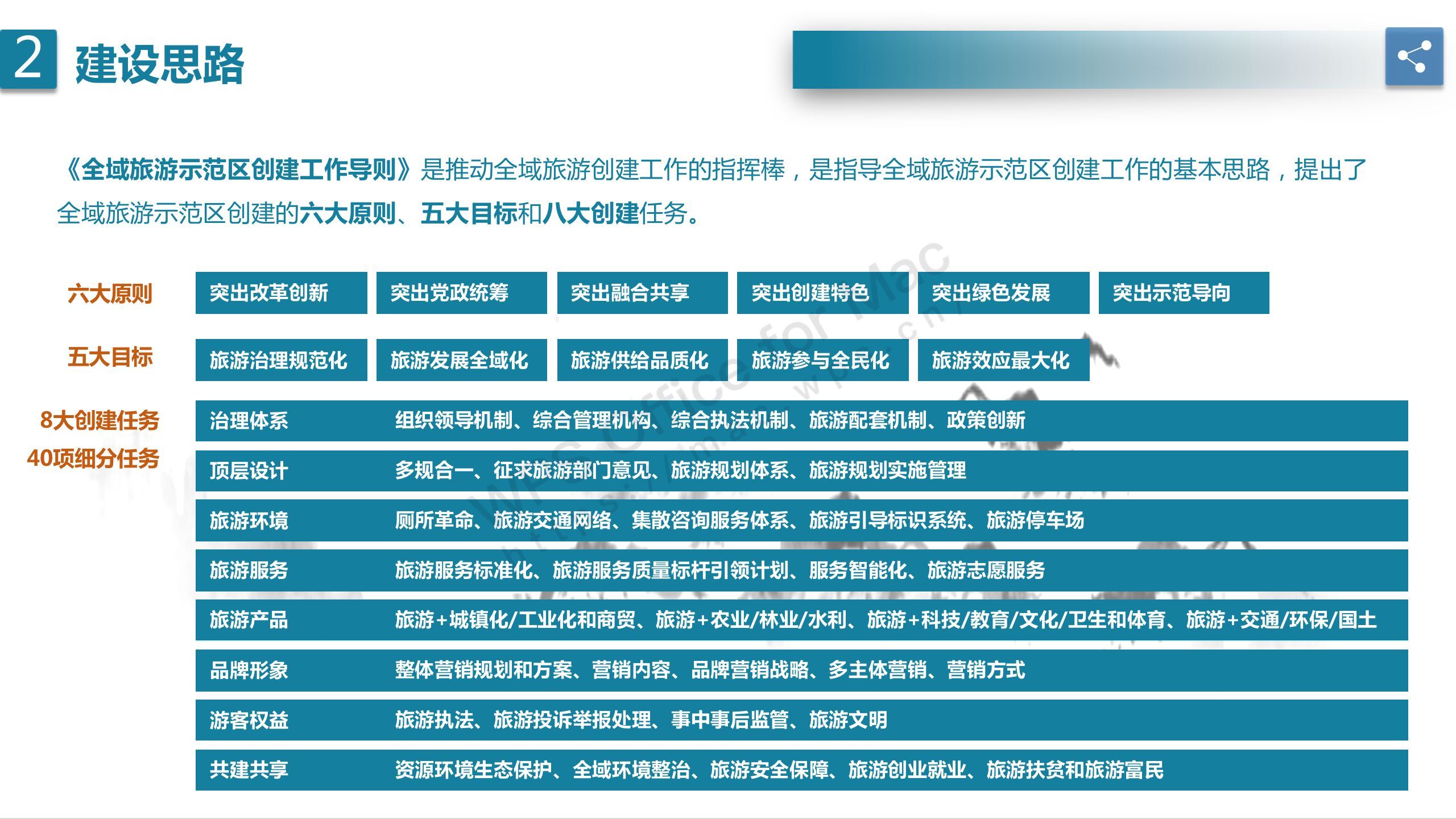 2 建设思路

《全域旅游示范区创建工作导则》是推动全域旅游创建工作的指挥棒，是指导全域旅游示范区创建工作的基本思路，提出了全域旅游示范区创建的六大原则、五大目标和八大创建任务。

六大原则
突出改革创新 突出党政统筹 突出融合共享 突出创建特色 突出绿色发展 突出示范导向

五大目标
旅游治理规范化 旅游发展全域化 旅游供给品质化 旅游参与全民化 旅游效应最大化

8大创建任务
40项细分任务

治理体系 组织领导机制、综合管理机构、综合执法机制、旅游配套机制、政策创新
顶层设计 多规合一、征求旅游部门意见、旅游规划体系、旅游规划实施管理
旅游环境 厕所革命、旅游交通网络、集散咨询服务体系、旅游引导标识系统、旅游停车场
旅游服务 旅游服务标准化、旅游服务质量标杆引领计划、服务智能化、旅游志愿服务
旅游产品 旅游+城镇化/工业化和商贸、旅游+农业/林业/水利、旅游+科技/教育/文化/卫生和体育、旅游+交通/环保/国土
品牌形象 整体营销规划和方案、营销内容、品牌营销战略、多主体营销、营销方式
游客权益 旅游执法、旅游投诉举报处理、事中事后监管、旅游文明
共建共享 资源环境生态保护、全域环境整治、旅游安全保障、旅游创业就业、旅游扶贫和旅游富民

WPS Office for Mac